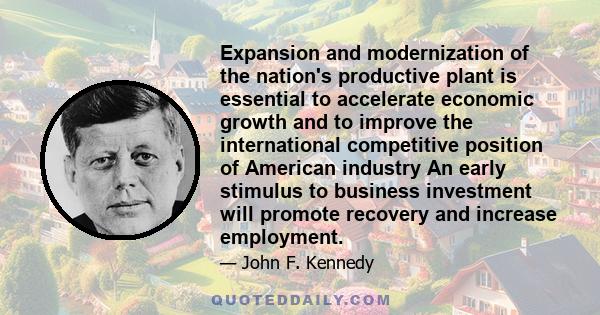 Expansion and modernization of the nation's productive plant is essential to accelerate economic growth and to improve the international competitive position of American industry An early stimulus to business investment will promote recovery and increase employment.

— John F. Kennedy

QUOTEDDAILY.COM